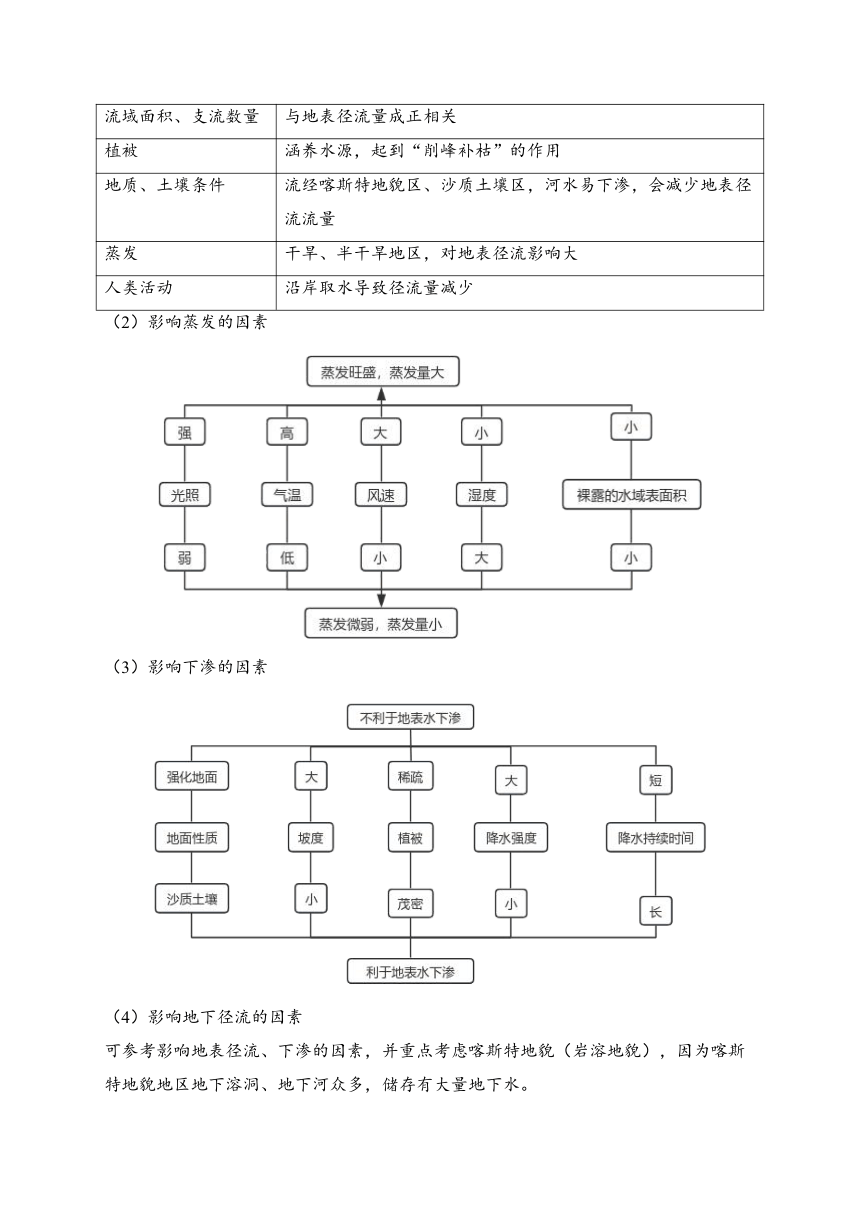 | 流域面积、支流数量 | 与地表径流量成正相关 |
|---|---|
| 植被 | 涵养水源，起到“削峰补枯”的作用 |
| 地质、土壤条件 | 流经喀斯特地貌区、沙质土壤区，河水易下渗，会减少地表径流流量 |
| 蒸发 | 干旱、半干旱地区，对地表径流影响大 |
| 人类活动 | 沿岸取水导致径流量减少 |

（2）影响蒸发的因素

蒸发旺盛，蒸发量大

强 高 大 小 小

光照 气温 风速 湿度 裸露的水域表面积

弱 低 小 大 小

蒸发微弱，蒸发量小

（3）影响下渗的因素

不利于地表水下渗

强化地面 大 稀疏 大 短

地面性质 坡度 植被 降水强度 降水持续时间

沙质土壤 小 茂密 小 长

利于地表水下渗

（4）影响地下径流的因素

可参考影响地表径流、下渗的因素，并重点考虑喀斯特地貌（岩溶地貌），因为喀斯特地貌地区地下溶洞、地下河众多，储存有大量地下水。